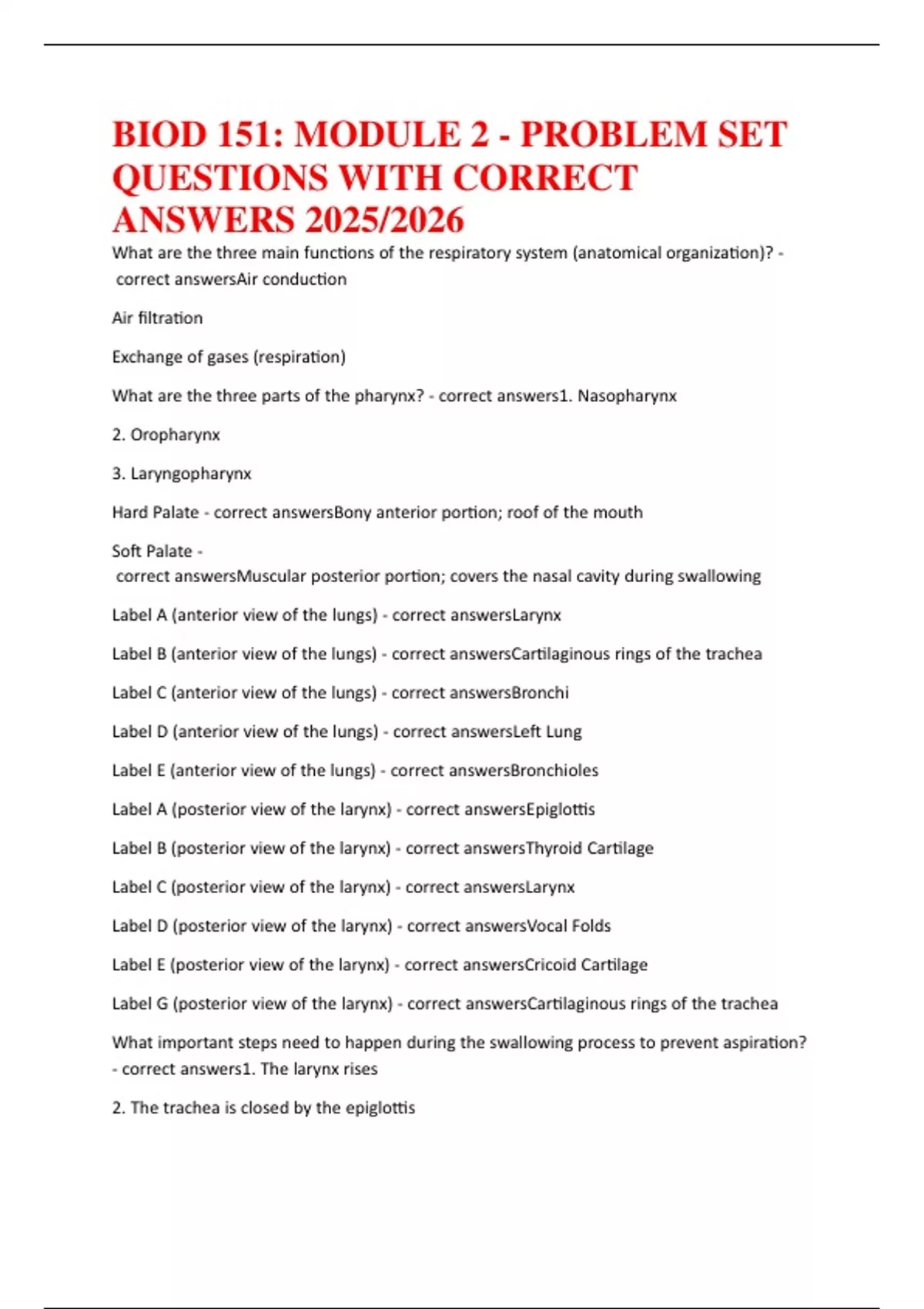 BIOD 151: MODULE 2 - PROBLEM SET QUESTIONS WITH CORRECT ANSWERS 2025/2026

What are the three main functions of the respiratory system (anatomical organization)? - correct answersAir conduction

Air filtration

Exchange of gases (respiration)

What are the three parts of the pharynx? - correct answers1. Nasopharynx

2. Oropharynx

3. Laryngopharynx

Hard Palate - correct answersBony anterior portion; roof of the mouth

Soft Palate - correct answersMuscular posterior portion; covers the nasal cavity during swallowing

Label A (anterior view of the lungs) - correct answersLarynx

Label B (anterior view of the lungs) - correct answersCartilaginous rings of the trachea

Label C (anterior view of the lungs) - correct answersBronchi

Label D (anterior view of the lungs) - correct answersLeft Lung

Label E (anterior view of the lungs) - correct answersBronchioles

Label A (posterior view of the larynx) - correct answersEpiglottis

Label B (posterior view of the larynx) - correct answersThyroid Cartilage

Label C (posterior view of the larynx) - correct answersLarynx

Label D (posterior view of the larynx) - correct answersVocal Folds

Label E (posterior view of the larynx) - correct answersCricoid Cartilage

Label G (posterior view of the larynx) - correct answersCartilaginous rings of the trachea

What important steps need to happen during the swallowing process to prevent aspiration? - correct answers1. The larynx rises

2. The trachea is closed by the epiglottis